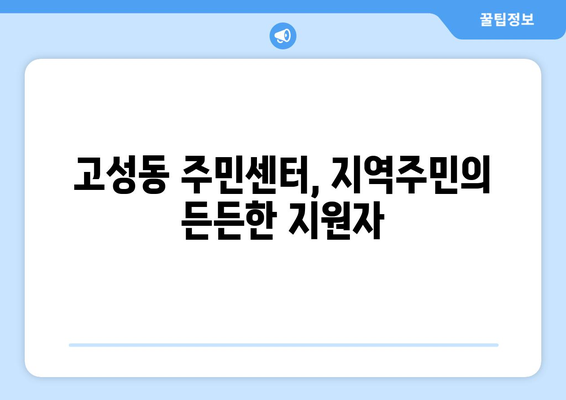 꿀팁정보

고성동 주민센터, 지역주민의 든든한 지원자